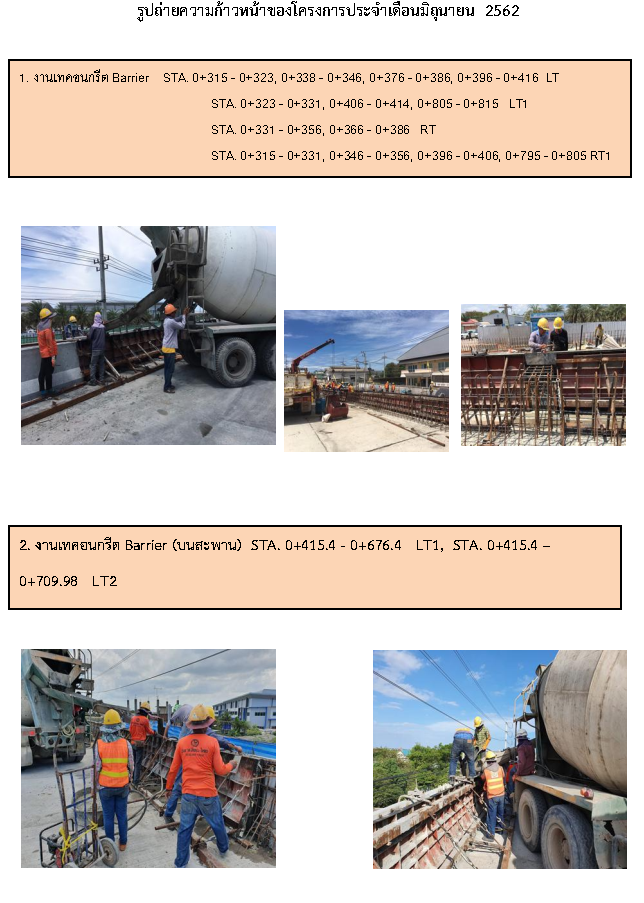 รูปถ่ายความก้าวหน้าของโครงการประจำเดือนมิถุนายน 2562

1. งานเทคอนกรีต Barrier STA. 0+315 - 0+323, 0+338 - 0+346, 0+376 - 0+386, 0+396 - 0+416 LT
STA. 0+323 - 0+331, 0+406 - 0+414, 0+805 - 0+815 LT1
STA. 0+331 - 0+356, 0+366 - 0+386 RT
STA. 0+315 - 0+331, 0+346 - 0+356, 0+396 - 0+406, 0+795 - 0+805 RT1

2. งานเทคอนกรีต Barrier (บนสะพาน) STA. 0+415.4 - 0+676.4 LT1, STA. 0+415.4 – 0+709.98 LT2